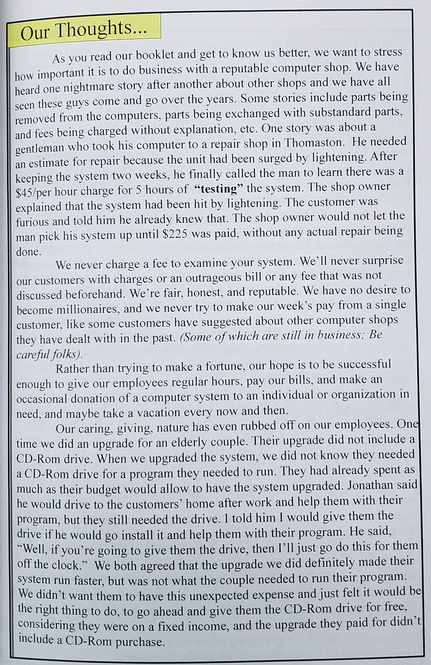 Our Thoughts...

As you read our booklet and get to know us better, we want to stress how important it is to do business with a reputable computer shop. We have heard one nightmare story after another about other shops and we have all seen these guys come and go over the years. Some stories include parts being removed from the computers, parts being exchanged with substandard parts, and fees being charged without explanation, etc. One story was about a gentleman who took his computer to a repair shop in Thomaston. He needed an estimate for repair because the unit had been surged by lightening. After keeping the system two weeks, he finally called the man to learn there was a $45/per hour charge for 5 hours of "testing" the system. The shop owner explained that the system had been hit by lightening. The customer was furious and told him he already knew that. The shop owner would not let the man pick his system up until $225 was paid, without any actual repair being done.

We never charge a fee to examine your system. We'll never surprise our customers with charges or an outrageous bill or any fee that was not discussed beforehand. We're fair, honest, and reputable. We have no desire to become millionaires, and we never try to make our week's pay from a single customer, like some customers have suggested about other computer shops they have dealt with in the past. (Some of which are still in business; Be careful folks).

Rather than trying to make a fortune, our hope is to be successful enough to give our employees regular hours, pay our bills, and make an occasional donation of a computer system to an individual or organization in need, and maybe take a vacation every now and then.

Our caring, giving, nature has even rubbed off on our employees. One time we did an upgrade for an elderly couple. Their upgrade did not include a CD-Rom drive. When we upgraded the system, we did not know they needed a CD-Rom drive for a program they needed to run. They had already spent as much as their budget would allow to have the system upgraded. Jonathan said he would drive to the customers' home after work and help them with their program, but they still needed the drive. I told him I would give them the drive if he would go install it and help them with their program. He said, "Well, if you're going to give them the drive, then I'll just go do this for them off the clock." We both agreed that the upgrade we did definitely made their system run faster, but was not what the couple needed to run their program. We didn't want them to have this unexpected expense and just felt it would be the right thing to do, to go ahead and give them the CD-Rom drive for free, considering they were on a fixed income, and the upgrade they paid for didn't include a CD-Rom purchase.